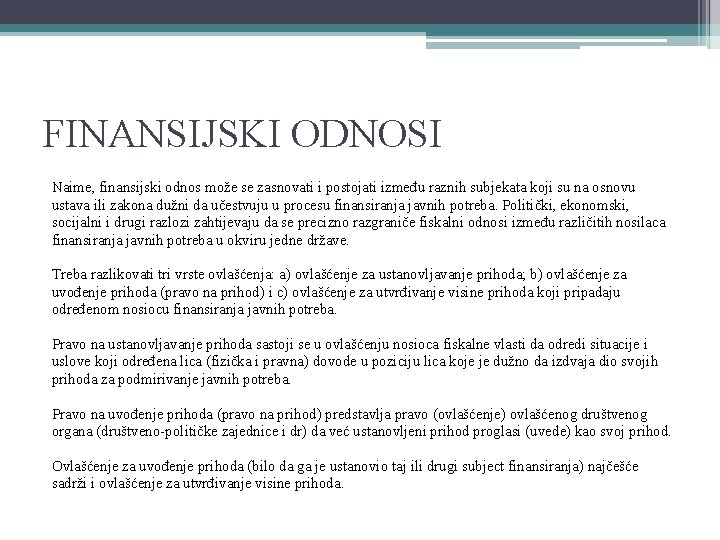 FINANSIJSKI ODNOSI

Naime, finansijski odnos može se zasnovati i postojati između raznih subjekata koji su na osnovu ustava ili zakona dužni da učestvuju u procesu finansiranja javnih potreba. Politički, ekonomski, socijalni i drugi razlozi zahtijevaju da se precizno razgraniče fiskalni odnosi između različitih nosilaca finansiranja javnih potreba u okviru jedne države.

Treba razlikovati tri vrste ovlašćenja: a) ovlašćenje za ustanovljavanje prihoda; b) ovlašćenje za uvođenje prihoda (pravo na prihod) i c) ovlašćenje za utvrđivanje visine prihoda koji pripadaju određenom nosiocu finansiranja javnih potreba.

Pravo na ustanovljavanje prihoda sastoji se u ovlašćenju nosioca fiskalne vlasti da odredi situacije i uslove koji određena lica (fizička i pravna) dovode u poziciju lica koje je dužno da izdvaja dio svojih prihoda za podmirivanje javnih potreba.

Pravo na uvođenje prihoda (pravo na prihod) predstavlja pravo (ovlašćenje) ovlašćenog društvenog organa (društveno-političke zajednice i dr) da već ustanovljeni prihod proglasi (uvede) kao svoj prihod.

Ovlašćenje za uvođenje prihoda (bilo da ga je ustanovio taj ili drugi subject finansiranja) najčešće sadrži i ovlašćenje za utvrđivanje visine prihoda.